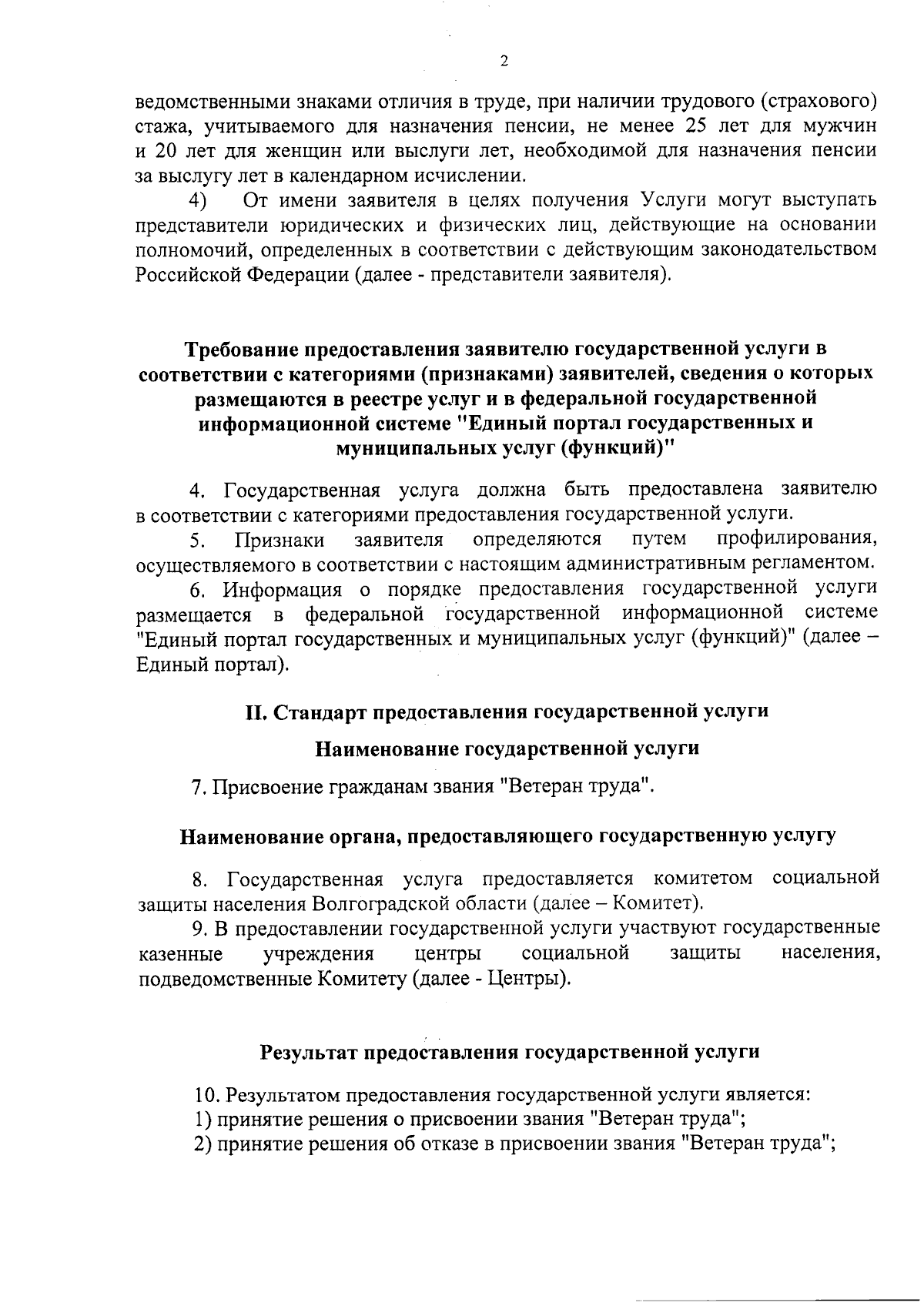 2

ведомственными знаками отличия в труде, при наличии трудового (страхового) стажа, учитываемого для назначения пенсии, не менее 25 лет для мужчин и 20 лет для женщин или выслуги лет, необходимой для назначения пенсии за выслугу лет в календарном исчислении.

4) От имени заявителя в целях получения Услуги могут выступать представители юридических и физических лиц, действующие на основании полномочий, определенных в соответствии с действующим законодательством Российской Федерации (далее - представители заявителя).

Требование предоставления заявителю государственной услуги в соответствии с категориями (признаками) заявителей, сведения о которых размещаются в реестре услуг и в федеральной государственной информационной системе "Единый портал государственных и муниципальных услуг (функций)"

4. Государственная услуга должна быть предоставлена заявителю в соответствии с категориями предоставления государственной услуги.

5. Признаки заявителя определяются путем профилирования, осуществляемого в соответствии с настоящим административным регламентом.

6. Информация о порядке предоставления государственной услуги размещается в федеральной государственной информационной системе "Единый портал государственных и муниципальных услуг (функций)" (далее – Единый портал).

II. Стандарт предоставления государственной услуги

Наименование государственной услуги

7. Присвоение гражданам звания "Ветеран труда".

Наименование органа, предоставляющего государственную услугу

8. Государственная услуга предоставляется комитетом социальной защиты населения Волгоградской области (далее – Комитет).

9. В предоставлении государственной услуги участвуют государственные казенные учреждения центры социальной защиты населения, подведомственные Комитету (далее - Центры).

Результат предоставления государственной услуги

10. Результатом предоставления государственной услуги является:
1) принятие решения о присвоении звания "Ветеран труда";
2) принятие решения об отказе в присвоении звания "Ветеран труда";